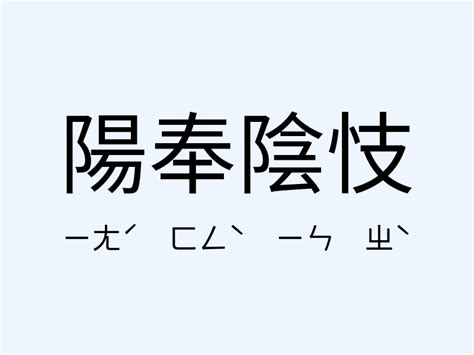 陽奉陰忮

ㄧㄤˊ ㄈㄥˋ ㄧㄣ ㄓˋ